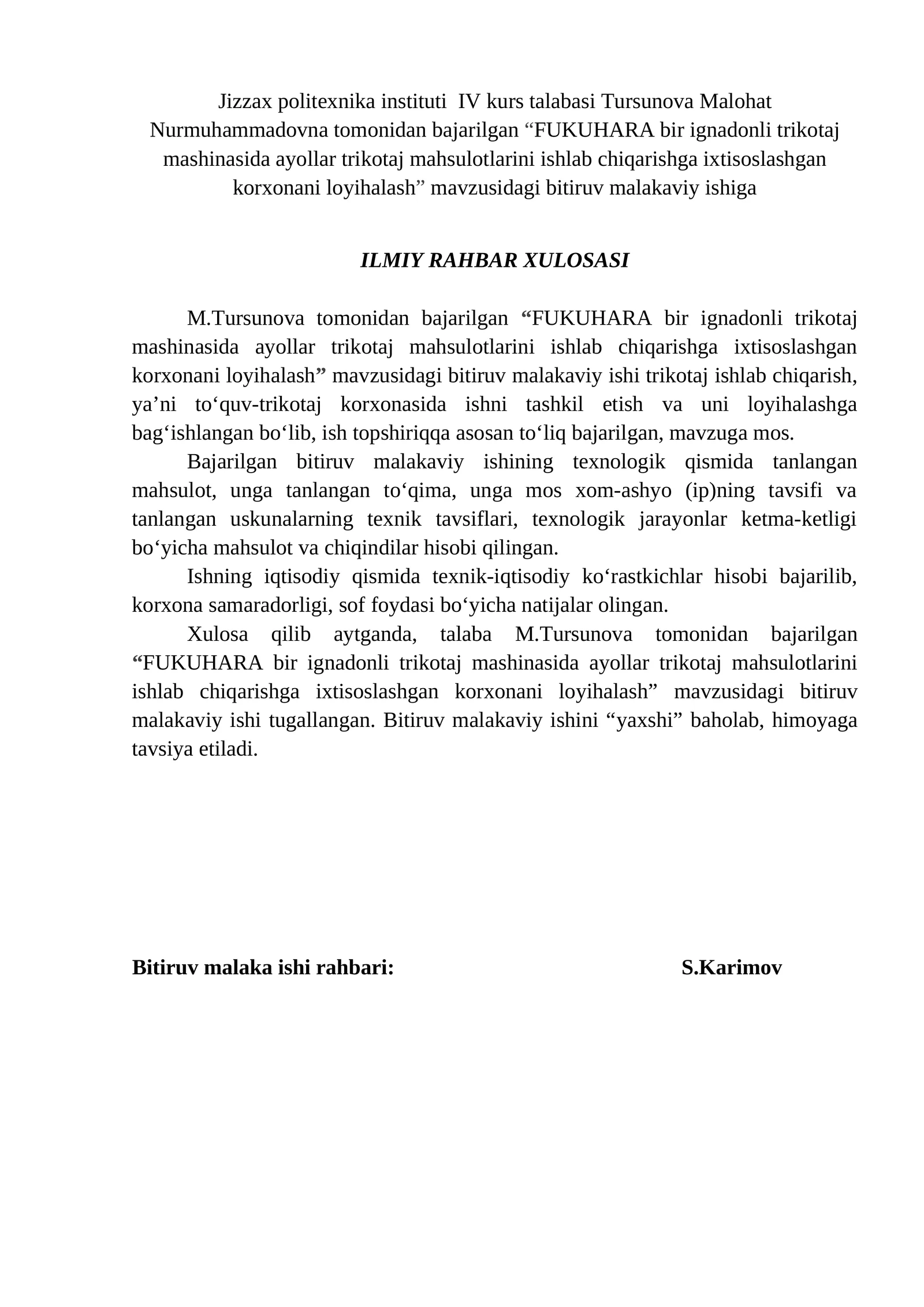 Jizzax politexnika instituti IV kurs talabasi Tursunova Malohat Nurmuhammadovna tomonidan bajarilgan “FUKUHARA bir ignadonli trikotaj mashinasida ayollar trikotaj mahsulotlarini ishlab chiqarishga ixtisoslashgan korxonani loyihalash” mavzusidagi bitiruv malakaviy ishiga

ILMIY RAHBAR XULOSASI

M.Tursunova tomonidan bajarilgan “FUKUHARA bir ignadonli trikotaj mashinasida ayollar trikotaj mahsulotlarini ishlab chiqarishga ixtisoslashgan korxonani loyihalash” mavzusidagi bitiruv malakaviy ishi trikotaj ishlab chiqarish, ya’ni to‘quv-trikotaj korxonasida ishni tashkil etish va uni loyihalashga bag‘ishlangan bo‘lib, ish topshiriqqa asosan to‘liq bajarilgan, mavzuga mos.

Bajarilgan bitiruv malakaviy ishining texnologik qismida tanlangan mahsulot, unga tanlangan to‘qima, unga mos xom-ashyo (ip)ning tavsifi va tanlangan uskunalarning texnik tavsiflari, texnologik jarayonlar ketma-ketligi bo‘yicha mahsulot va chiqindilar hisobi qilingan.

Ishning iqtisodiy qismida texnik-iqtisodiy ko‘rastkichlar hisobi bajarilib, korxona samaradorligi, sof foydasi bo‘yicha natijalar olingan.

Xulosa qilib aytganda, talaba M.Tursunova tomonidan bajarilgan “FUKUHARA bir ignadonli trikotaj mashinasida ayollar trikotaj mahsulotlarini ishlab chiqarishga ixtisoslashgan korxonani loyihalash” mavzusidagi bitiruv malakaviy ishi tugallangan. Bitiruv malakaviy ishini “yaxshi” baholab, himoyaga tavsiya etiladi.

Bitiruv malaka ishi rahbari: S.Karimov